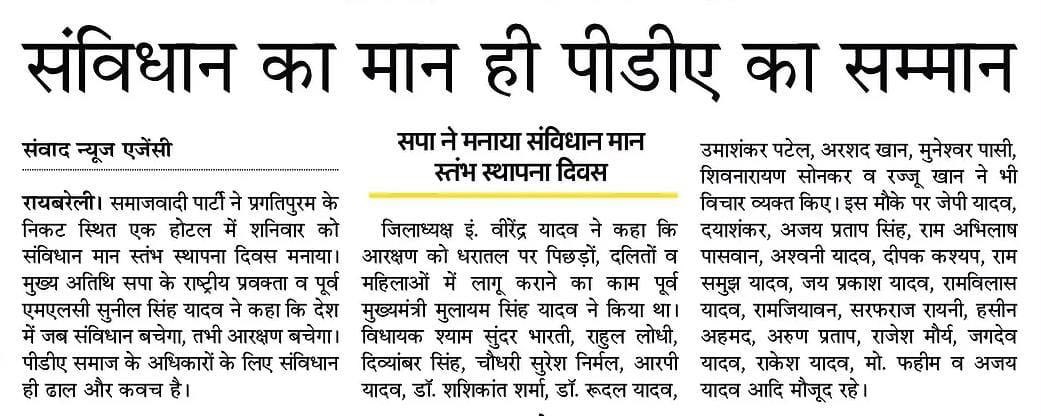 संविधान का मान ही पीडीए का सम्मान

संवाद न्यूज एजेंसी

रायबरेली। समाजवादी पार्टी ने प्रगतिपुरम के निकट स्थित एक होटल में शनिवार को संविधान मान स्तंभ स्थापना दिवस मनाया। मुख्य अतिथि सपा के राष्ट्रीय प्रवक्ता व पूर्व एमएलसी सुनील सिंह यादव ने कहा कि देश में जब संविधान बचेगा, तभी आरक्षण बचेगा। पीडीए समाज के अधिकारों के लिए संविधान ही ढाल और कवच है।

सपा ने मनाया संविधान मान स्तंभ स्थापना दिवस

जिलाध्यक्ष इं. वीरेंद्र यादव ने कहा कि आरक्षण को धरातल पर पिछड़ों, दलितों व महिलाओं में लागू कराने का काम पूर्व मुख्यमंत्री मुलायम सिंह यादव ने किया था। विधायक श्याम सुंदर भारती, राहुल लोधी, दिव्यांबर सिंह, चौधरी सुरेश निर्मल, आरपी यादव, डॉ. शशिकांत शर्मा, डॉ. रूदल यादव, उमाशंकर पटेल, अरशद खान, मुनेश्वर पासी, शिवनारायण सोनकर व रज्जू खान ने भी विचार व्यक्त किए। इस मौके पर जेपी यादव, दयाशंकर, अजय प्रताप सिंह, राम अभिलाष पासवान, अश्वनी यादव, दीपक कश्यप, राम समुझ यादव, जय प्रकाश यादव, रामविलास यादव, रामजियावन, सरफराज रायनी, हसीन अहमद, अरुण प्रताप, राजेश मौर्य, जगदेव यादव, राकेश यादव, मो. फहीम व अजय यादव आदि मौजूद रहे।